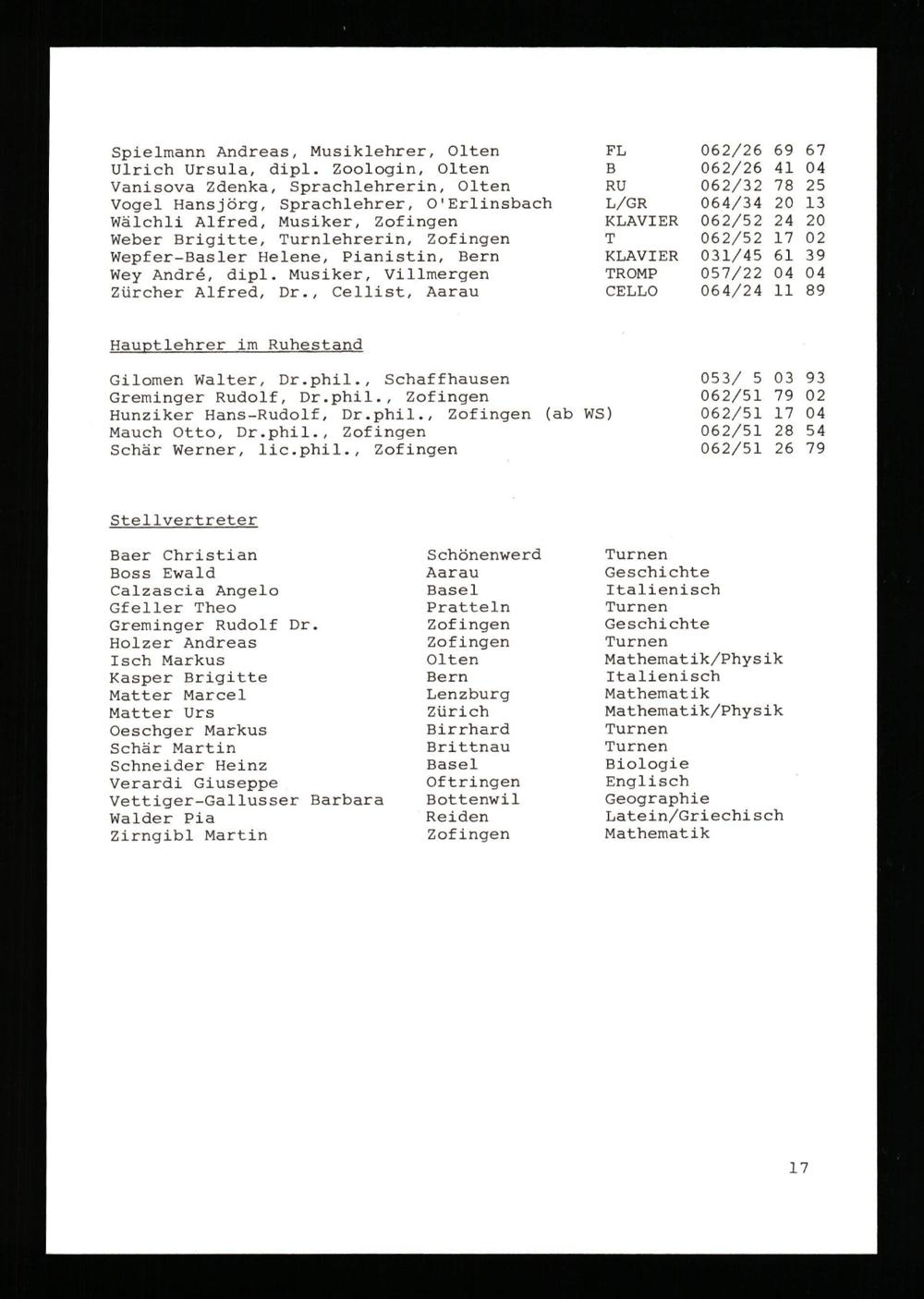 | | | |
|---|---|---|
| Spielmann Andreas, Musiklehrer, Olten | FL | 062/26 69 67 |
| Ulrich Ursula, dipl. Zoologin, Olten | B | 062/26 41 04 |
| Vanisova Zdenka, Sprachlehrerin, Olten | RU | 062/32 78 25 |
| Vogel Hansjörg, Sprachlehrer, O'Erlinsbach | L/GR | 064/34 20 13 |
| Wälchli Alfred, Musiker, Zofingen | KLAVIER | 062/52 24 20 |
| Weber Brigitte, Turnlehrerin, Zofingen | T | 062/52 17 02 |
| Wepfer-Basler Helene, Pianistin, Bern | KLAVIER | 031/45 61 39 |
| Wey André, dipl. Musiker, Villmergen | TROMP | 057/22 04 04 |
| Zürcher Alfred, Dr., Cellist, Aarau | CELLO | 064/24 11 89 |

Hauptlehrer im Ruhestand

| | |
|---|---|
| Gilomen Walter, Dr.phil., Schaffhausen | 053/ 5 03 93 |
| Greminger Rudolf, Dr.phil., Zofingen | 062/51 79 02 |
| Hunziker Hans-Rudolf, Dr.phil., Zofingen (ab WS) | 062/51 17 04 |
| Mauch Otto, Dr.phil., Zofingen | 062/51 28 54 |
| Schär Werner, lic.phil., Zofingen | 062/51 26 79 |

Stellvertreter

| | | |
|---|---|---|
| Baer Christian | Schönenwerd | Turnen |
| Boss Ewald | Aarau | Geschichte |
| Calzascia Angelo | Basel | Italienisch |
| Gfeller Theo | Pratteln | Turnen |
| Greminger Rudolf Dr. | Zofingen | Geschichte |
| Holzer Andreas | Zofingen | Turnen |
| Isch Markus | Olten | Mathematik/Physik |
| Kasper Brigitte | Bern | Italienisch |
| Matter Marcel | Lenzburg | Mathematik |
| Matter Urs | Zürich | Mathematik/Physik |
| Oeschger Markus | Birrhard | Turnen |
| Schär Martin | Brittnau | Turnen |
| Schneider Heinz | Basel | Biologie |
| Verardi Giuseppe | Oftringen | Englisch |
| Vettiger-Gallusser Barbara | Bottenwil | Geographie |
| Walder Pia | Reiden | Latein/Griechisch |
| Zirngibl Martin | Zofingen | Mathematik |

17